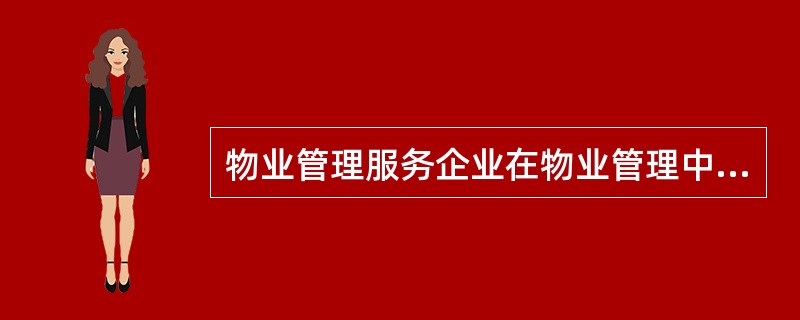 物业管理服务企业在物业管理中...